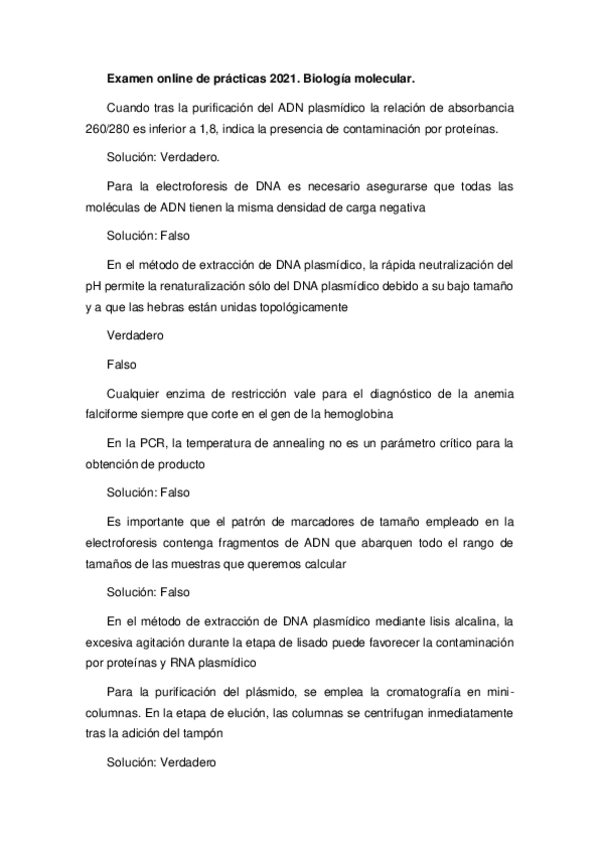 Examen online de prácticas 2021. Biología molecular.

Cuando tras la purificación del ADN plasmídico la relación de absorbancia 260/280 es inferior a 1,8, indica la presencia de contaminación por proteínas.

Solución: Verdadero.

Para la electroforesis de DNA es necesario asegurarse que todas las moléculas de ADN tienen la misma densidad de carga negativa

Solución: Falso

En el método de extracción de DNA plasmídico, la rápida neutralización del pH permite la renaturalización sólo del DNA plasmídico debido a su bajo tamaño y a que las hebras están unidas topológicamente

Verdadero

Falso

Cualquier enzima de restricción vale para el diagnóstico de la anemia falciforme siempre que corte en el gen de la hemoglobina

En la PCR, la temperatura de annealing no es un parámetro crítico para la obtención de producto

Solución: Falso

Es importante que el patrón de marcadores de tamaño empleado en la electroforesis contenga fragmentos de ADN que abarquen todo el rango de tamaños de las muestras que queremos calcular

Solución: Falso

En el método de extracción de DNA plasmídico mediante lisis alcalina, la excesiva agitación durante la etapa de lisado puede favorecer la contaminación por proteínas y RNA plasmídico

Para la purificación del plásmido, se emplea la cromatografía en mini-columnas. En la etapa de elución, las columnas se centrifugan inmediatamente tras la adición del tampón

Solución: Verdadero